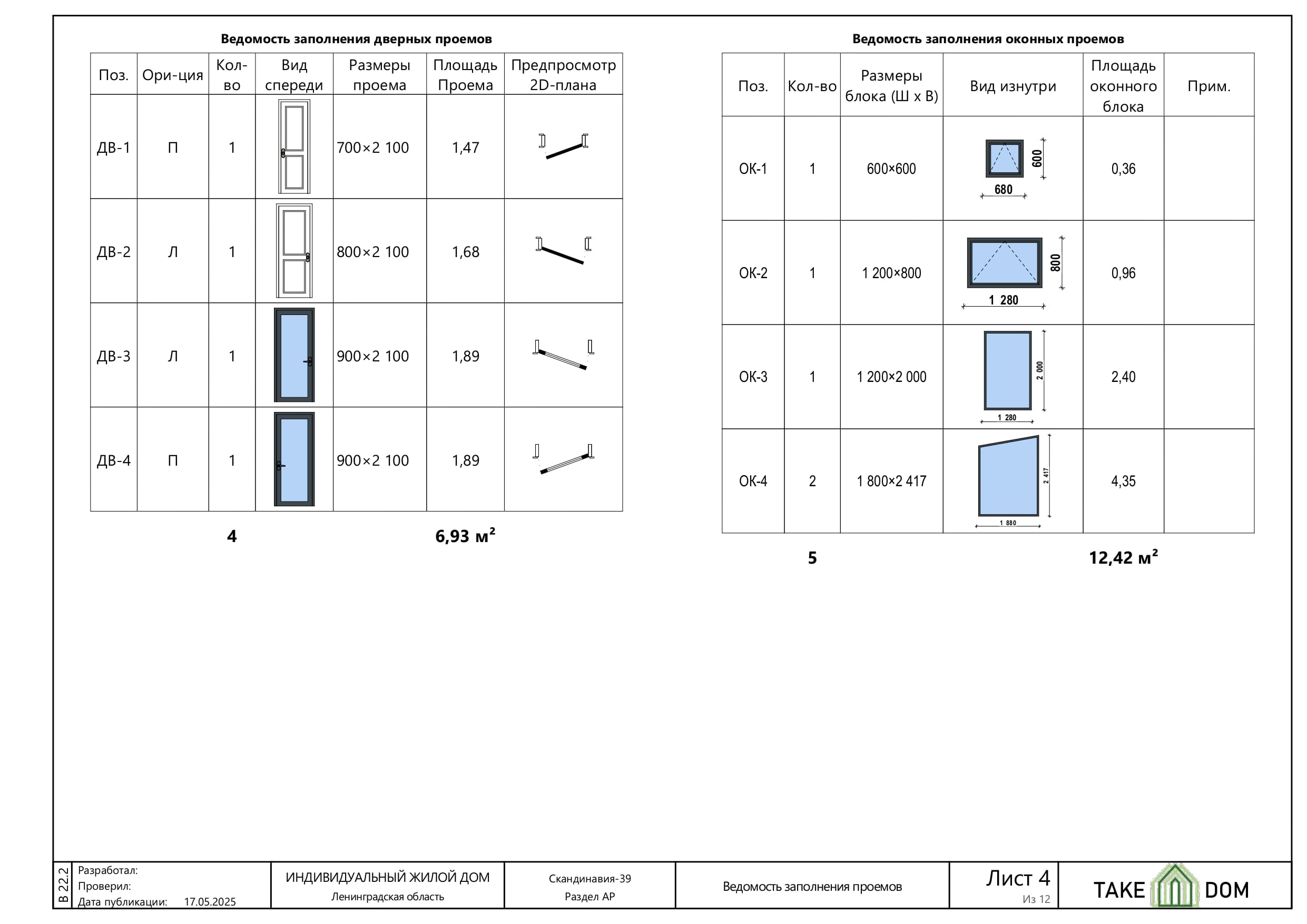 Ведомость заполнения дверных проемов

| Поз. | Ори-ция | Кол-во | Вид спереди | Размеры проема | Площадь Проема | Предпросмотр 2D-плана |
|---|---|---|---|---|---|---|
| ДВ-1 | П | 1 | | 700×2 100 | 1,47 | |
| ДВ-2 | Л | 1 | | 800×2 100 | 1,68 | |
| ДВ-3 | Л | 1 | | 900×2 100 | 1,89 | |
| ДВ-4 | П | 1 | | 900×2 100 | 1,89 | |

4 6,93 м²

Ведомость заполнения оконных проемов

| Поз. | Кол-во | Размеры блока (Ш х В) | Вид изнутри | Площадь оконного блока | Прим. |
|---|---|---|---|---|---|
| ОК-1 | 1 | 600×600 | 600 680 | 0,36 | |
| ОК-2 | 1 | 1 200×800 | 800 1 280 | 0,96 | |
| ОК-3 | 1 | 1 200×2 000 | 2 000 1 280 | 2,40 | |
| ОК-4 | 2 | 1 800×2 417 | 2 417 1 880 | 4,35 | |

5 12,42 м²

В 22.2
Разработал:
Проверил:
Дата публикации: 17.05.2025

ИНДИВИДУАЛЬНЫЙ ЖИЛОЙ ДОМ
Ленинградская область

Скандинавия-39
Раздел АР

Ведомость заполнения проемов

Лист 4
Из 12

TAKE DOM